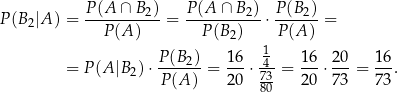 $P(B_2|A) = \frac{P(A \cap B_2)}{P(A)} = \frac{P(A \cap B_2)}{P(B_2)} \cdot \frac{P(B_2)}{P(A)} =$

$= P(A|B_2) \cdot \frac{P(B_2)}{P(A)} = \frac{16}{20} \cdot \frac{\frac{1}{4}}{\frac{73}{80}} = \frac{16}{20} \cdot \frac{20}{73} = \frac{16}{73}.$